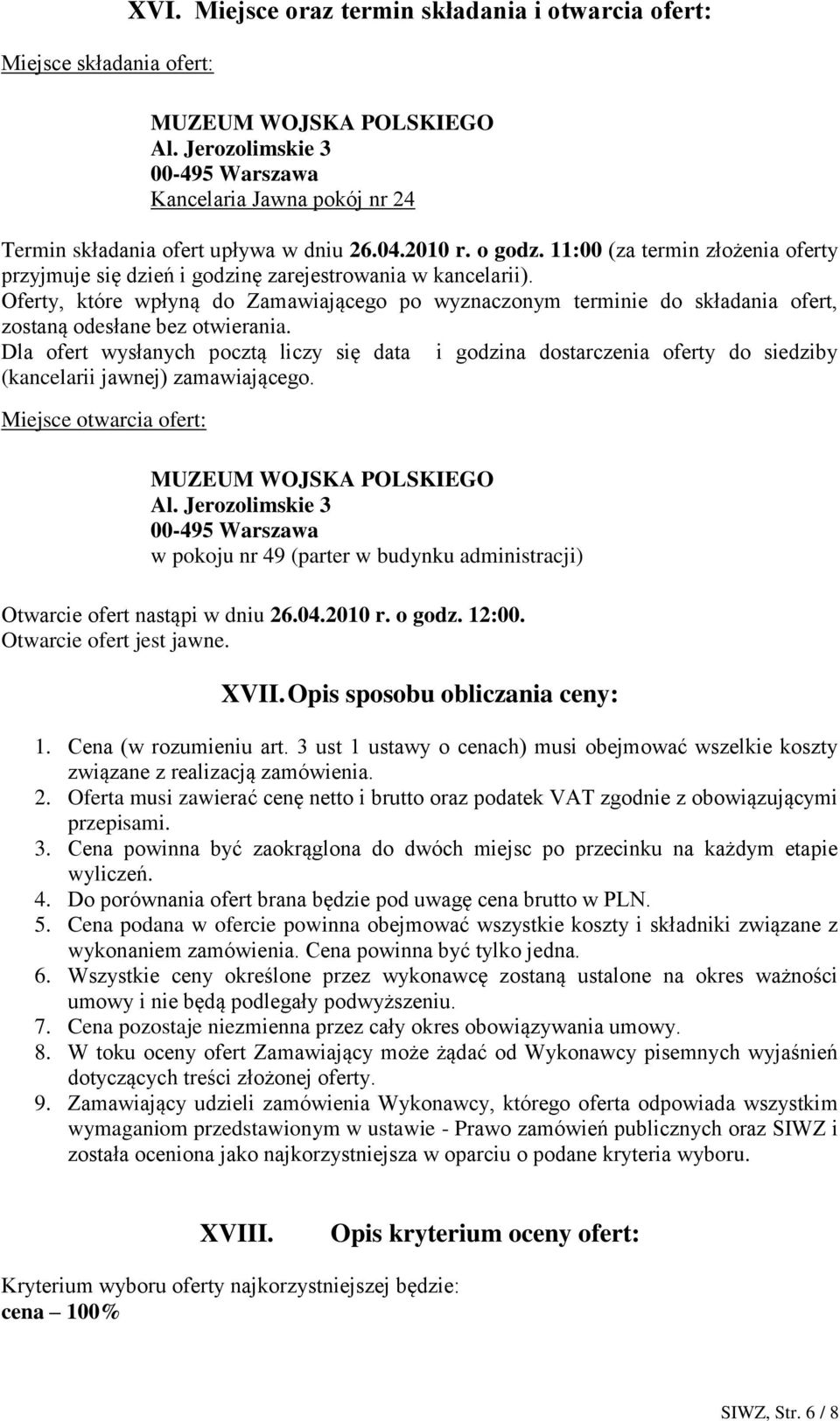 XVI. Miejsce oraz termin składania i otwarcia ofert:

Miejsce składania ofert:

MUZEUM WOJSKA POLSKIEGO
Al. Jerozolimskie 3
00-495 Warszawa
Kancelaria Jawna pokój nr 24

Termin składania ofert upływa w dniu 26.04.2010 r. o godz. 11:00 (za termin złożenia oferty przyjmuje się dzień i godzinę zarejestrowania w kancelarii).
Oferty, które wpłyną do Zamawiającego po wyznaczonym terminie do składania ofert, zostaną odesłane bez otwierania.
Dla ofert wysłanych pocztą liczy się data i godzina dostarczenia oferty do siedziby (kancelarii jawnej) zamawiającego.

Miejsce otwarcia ofert:

MUZEUM WOJSKA POLSKIEGO
Al. Jerozolimskie 3
00-495 Warszawa
w pokoju nr 49 (parter w budynku administracji)

Otwarcie ofert nastąpi w dniu 26.04.2010 r. o godz. 12:00.
Otwarcie ofert jest jawne.

XVII. Opis sposobu obliczania ceny:

1. Cena (w rozumieniu art. 3 ust 1 ustawy o cenach) musi obejmować wszelkie koszty związane z realizacją zamówienia.
2. Oferta musi zawierać cenę netto i brutto oraz podatek VAT zgodnie z obowiązującymi przepisami.
3. Cena powinna być zaokrąglona do dwóch miejsc po przecinku na każdym etapie wyliczeń.
4. Do porównania ofert brana będzie pod uwagę cena brutto w PLN.
5. Cena podana w ofercie powinna obejmować wszystkie koszty i składniki związane z wykonaniem zamówienia. Cena powinna być tylko jedna.
6. Wszystkie ceny określone przez wykonawcę zostaną ustalone na okres ważności umowy i nie będą podlegały podwyższeniu.
7. Cena pozostaje niezmienna przez cały okres obowiązywania umowy.
8. W toku oceny ofert Zamawiający może żądać od Wykonawcy pisemnych wyjaśnień dotyczących treści złożonej oferty.
9. Zamawiający udzieli zamówienia Wykonawcy, którego oferta odpowiada wszystkim wymaganiom przedstawionym w ustawie - Prawo zamówień publicznych oraz SIWZ i została oceniona jako najkorzystniejsza w oparciu o podane kryteria wyboru.

XVIII. Opis kryterium oceny ofert:

Kryterium wyboru oferty najkorzystniejszej będzie:
cena – 100%

SIWZ, Str. 6 / 8